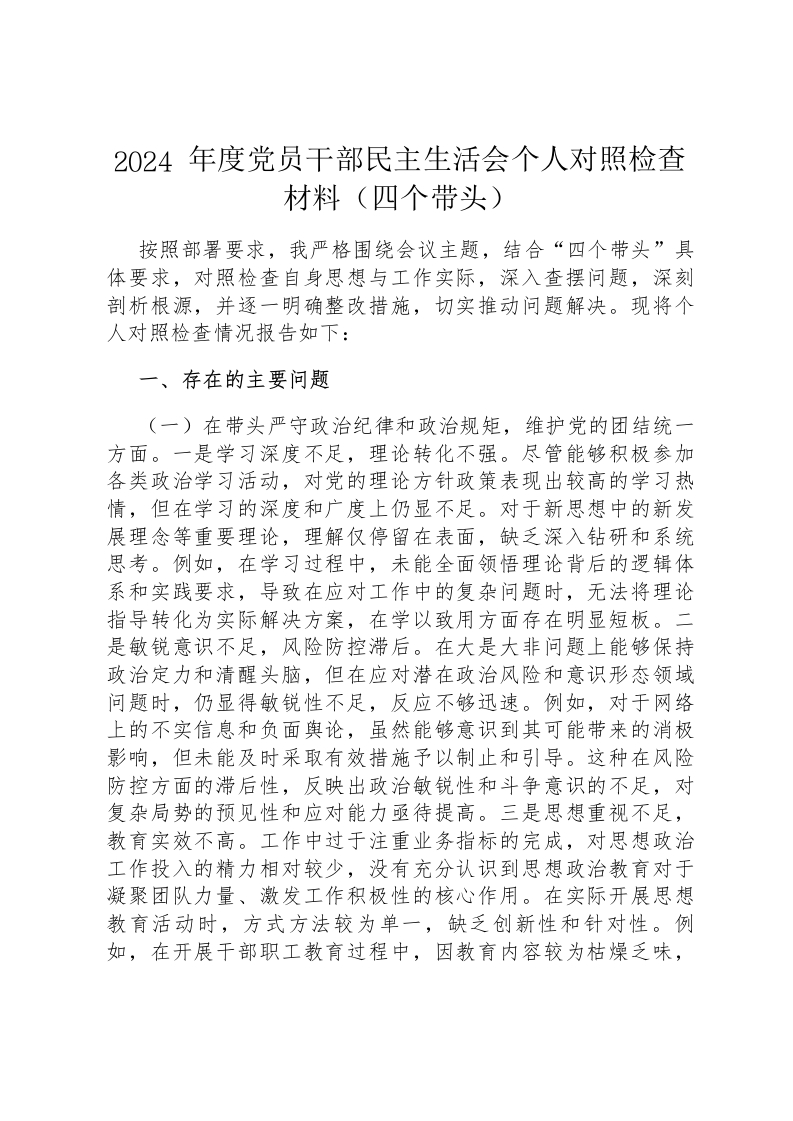 2024 年度党员干部民主生活会个人对照检查材料（四个带头）

按照部署要求，我严格围绕会议主题，结合“四个带头”具体要求，对照检查自身思想与工作实际，深入查摆问题，深刻剖析根源，并逐一明确整改措施，切实推动问题解决。现将个人对照检查情况报告如下：

一、存在的主要问题

（一）在带头严守政治纪律和政治规矩，维护党的团结统一方面。一是学习深度不足，理论转化不强。尽管能够积极参加各类政治学习活动，对党的理论方针政策表现出较高的学习热情，但在学习的深度和广度上仍显不足。对于新思想中的新发展理念等重要理论，理解仅停留在表面，缺乏深入钻研和系统思考。例如，在学习过程中，未能全面领悟理论背后的逻辑体系和实践要求，导致在应对工作中的复杂问题时，无法将理论指导转化为实际解决方案，在学以致用方面存在明显短板。二是敏锐意识不足，风险防控滞后。在大是大非问题上能够保持政治定力和清醒头脑，但在应对潜在政治风险和意识形态领域问题时，仍显得敏锐性不足，反应不够迅速。例如，对于网络上的不实信息和负面舆论，虽然能够意识到其可能带来的消极影响，但未能及时采取有效措施予以制止和引导。这种在风险防控方面的滞后性，反映出政治敏锐性和斗争意识的不足，对复杂局势的预见性和应对能力亟待提高。三是思想重视不足，教育实效不高。工作中过于注重业务指标的完成，对思想政治工作投入的精力相对较少，没有充分认识到思想政治教育对于凝聚团队力量、激发工作积极性的核心作用。在实际开展思想教育活动时，方式方法较为单一，缺乏创新性和针对性。例如，在开展干部职工教育过程中，因教育内容较为枯燥乏味，